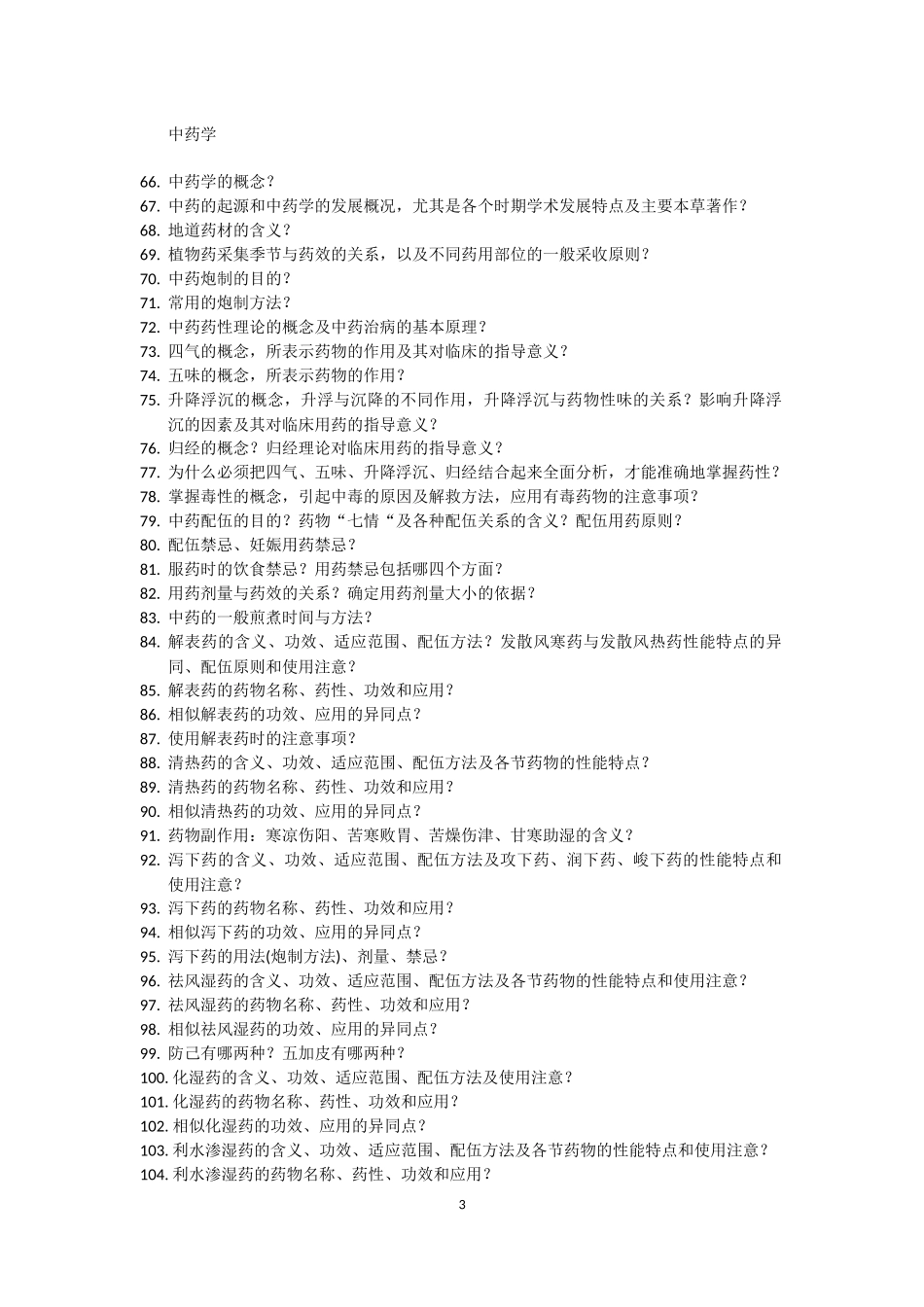 中药学

66. 中药学的概念？
67. 中药的起源和中药学的发展概况，尤其是各个时期学术发展特点及主要本草著作？
68. 地道药材的含义？
69. 植物药采集季节与药效的关系，以及不同药用部位的一般采收原则？
70. 中药炮制的目的？
71. 常用的炮制方法？
72. 中药药性理论的概念及中药治病的基本原理？
73. 四气的概念，所表示药物的作用及其对临床的指导意义？
74. 五味的概念，所表示药物的作用？
75. 升降浮沉的概念，升浮与沉降的不同作用，升降浮沉与药物性味的关系？影响升降浮沉的因素及其对临床用药的指导意义？
76. 归经的概念？归经理论对临床用药的指导意义？
77. 为什么必须把四气、五味、升降浮沉、归经结合起来全面分析，才能准确地掌握药性？
78. 掌握毒性的概念，引起中毒的原因及解救方法，应用有毒药物的注意事项？
79. 中药配伍的目的？药物“七情“及各种配伍关系的含义？配伍用药原则？
80. 配伍禁忌、妊娠用药禁忌？
81. 服药时的饮食禁忌？用药禁忌包括哪四个方面？
82. 用药剂量与药效的关系？确定用药剂量大小的依据？
83. 中药的一般煎煮时间与方法？
84. 解表药的含义、功效、适应范围、配伍方法？发散风寒药与发散风热药性能特点的异同、配伍原则和使用注意？
85. 解表药的药物名称、药性、功效和应用？
86. 相似解表药的功效、应用的异同点？
87. 使用解表药时的注意事项？
88. 清热药的含义、功效、适应范围、配伍方法及各节药物的性能特点？
89. 清热药的药物名称、药性、功效和应用？
90. 相似清热药的功效、应用的异同点？
91. 药物副作用：寒凉伤阳、苦寒败胃、苦燥伤津、甘寒助湿的含义？
92. 泻下药的含义、功效、适应范围、配伍方法及攻下药、润下药、峻下药的性能特点和使用注意？
93. 泻下药的药物名称、药性、功效和应用？
94. 相似泻下药的功效、应用的异同点？
95. 泻下药的用法(炮制方法)、剂量、禁忌？
96. 祛风湿药的含义、功效、适应范围、配伍方法及各节药物的性能特点和使用注意？
97. 祛风湿药的药物名称、药性、功效和应用？
98. 相似祛风湿药的功效、应用的异同点？
99. 防己有哪两种？五加皮有哪两种？
100. 化湿药的含义、功效、适应范围、配伍方法及使用注意？
101. 化湿药的药物名称、药性、功效和应用？
102. 相似化湿药的功效、应用的异同点？
103. 利水渗湿药的含义、功效、适应范围、配伍方法及各节药物的性能特点和使用注意？
104. 利水渗湿药的药物名称、药性、功效和应用？

3